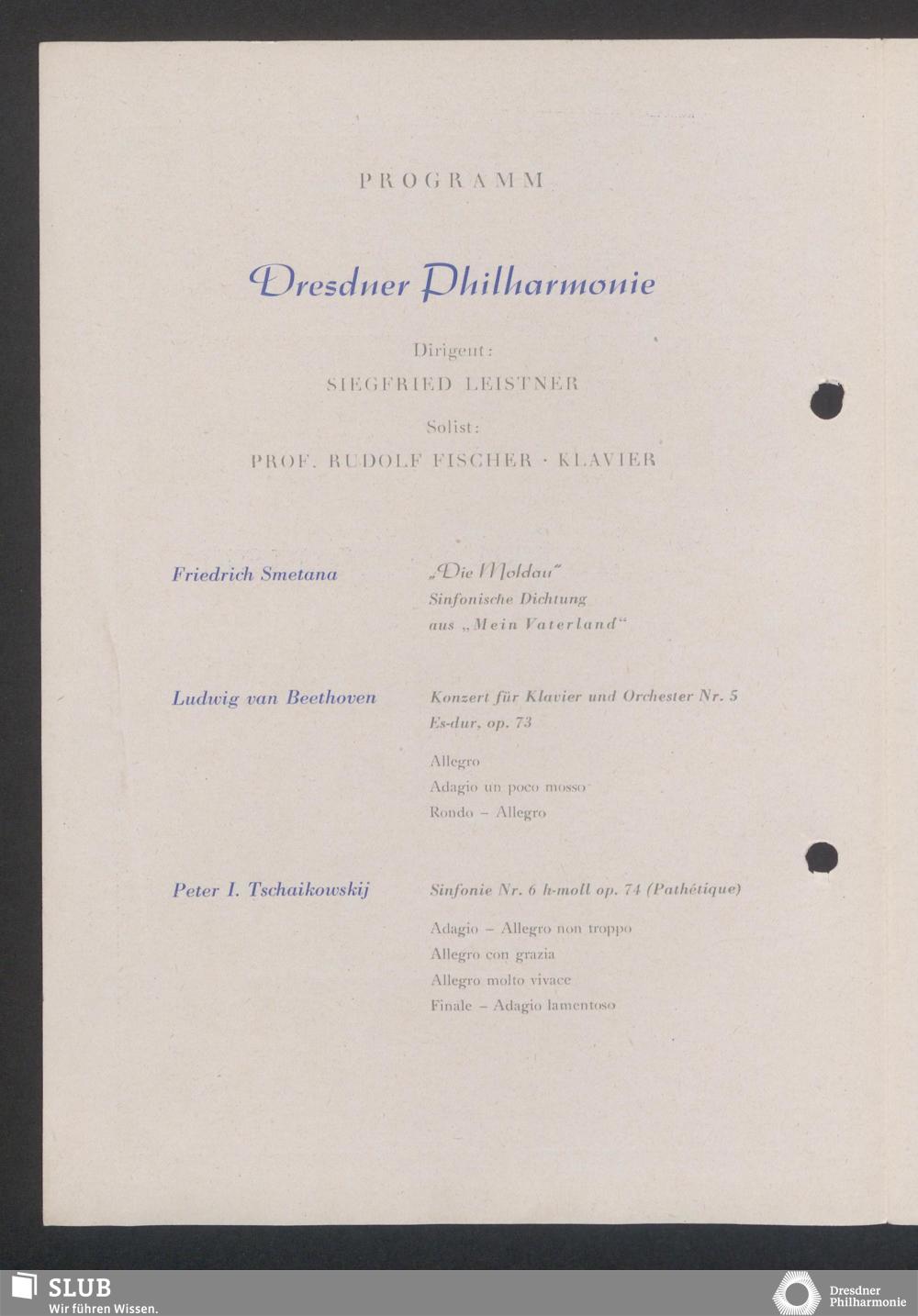 PROGRAMM

Dresdner Philharmonie

Dirigent:
SIEGFRIED LEISTNER

Solist:
PROF. RUDOLF FISCHER · KLAVIER

Friedrich Smetana

„Die Moldau"
Sinfonische Dichtung
aus „Mein Vaterland"

Ludwig van Beethoven

Konzert für Klavier und Orchester Nr. 5
Es-dur, op. 73

Allegro
Adagio un poco mosso
Rondo – Allegro

Peter I. Tschaikowskij

Sinfonie Nr. 6 h-moll op. 74 (Pathétique)

Adagio – Allegro non troppo
Allegro con grazia
Allegro molto vivace
Finale – Adagio lamentoso

SLUB
Wir führen Wissen.

Dresdner
Philharmonie